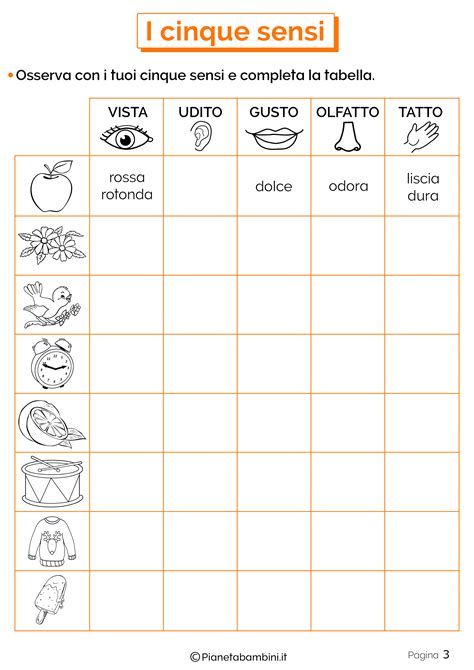 I cinque sensi

• Osserva con i tuoi cinque sensi e completa la tabella.

| | VISTA | UDITO | GUSTO | OLFATTO | TATTO |
|---|---|---|---|---|---|
| | rossa rotonda | | dolce | odora | liscia dura |
| | | | | | |
| | | | | | |
| | | | | | |
| | | | | | |
| | | | | | |
| | | | | | |
| | | | | | |

©Pianetabambini.it

Pagina 3